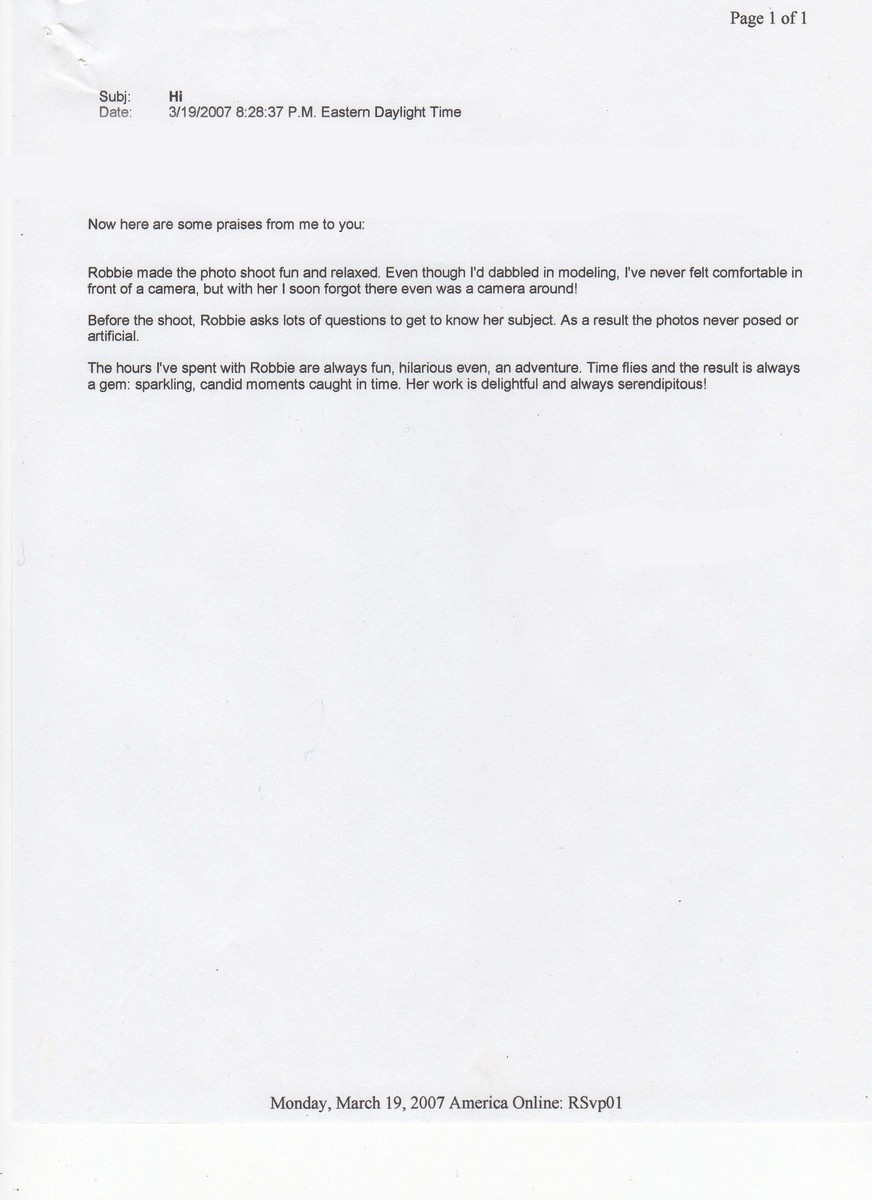 Page 1 of 1

Subj: Hi
Date: 3/19/2007 8:28:37 P.M. Eastern Daylight Time

Now here are some praises from me to you:

Robbie made the photo shoot fun and relaxed. Even though I'd dabbled in modeling, I've never felt comfortable in front of a camera, but with her I soon forgot there even was a camera around!

Before the shoot, Robbie asks lots of questions to get to know her subject. As a result the photos never posed or artificial.

The hours I've spent with Robbie are always fun, hilarious even, an adventure. Time flies and the result is always a gem: sparkling, candid moments caught in time. Her work is delightful and always serendipitous!

Monday, March 19, 2007 America Online: RSvp01